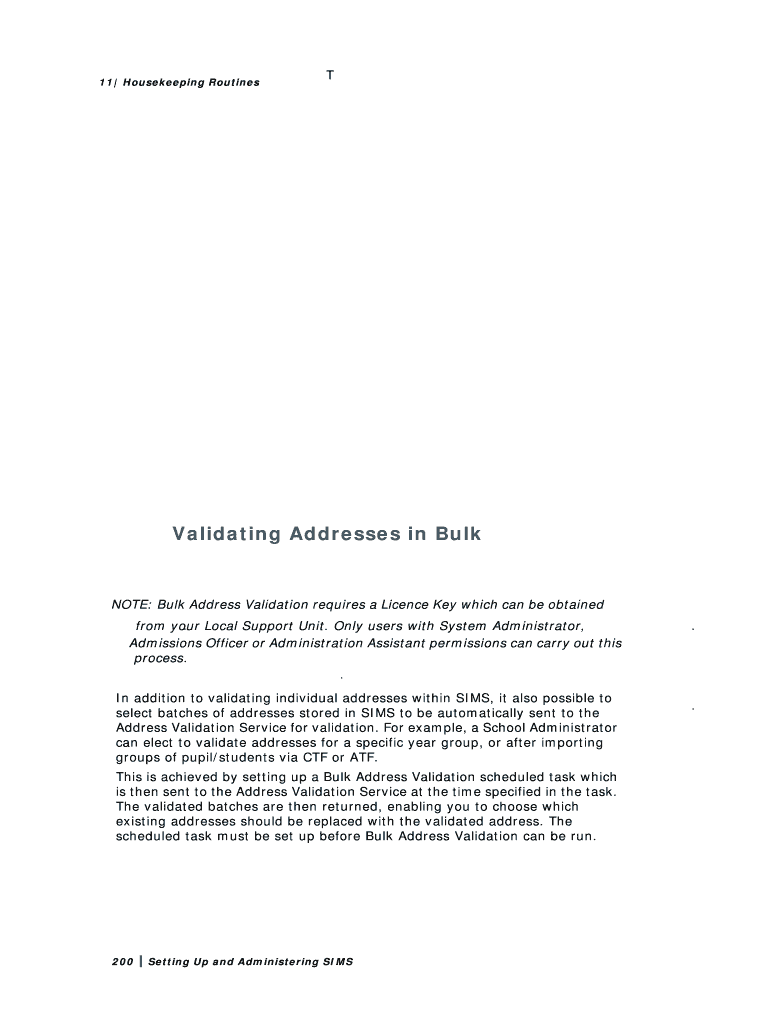 11| Housekeeping Routines

T

Validating Addresses in Bulk

NOTE: Bulk Address Validation requires a Licence Key which can be obtained from your Local Support Unit. Only users with System Administrator, Admissions Officer or Administration Assistant permissions can carry out this process.

In addition to validating individual addresses within SIMS, it also possible to select batches of addresses stored in SIMS to be automatically sent to the Address Validation Service for validation. For example, a School Administrator can elect to validate addresses for a specific year group, or after importing groups of pupil/students via CTF or ATF.

This is achieved by setting up a Bulk Address Validation scheduled task which is then sent to the Address Validation Service at the time specified in the task. The validated batches are then returned, enabling you to choose which existing addresses should be replaced with the validated address. The scheduled task must be set up before Bulk Address Validation can be run.

200 | Setting Up and Administering SIMS